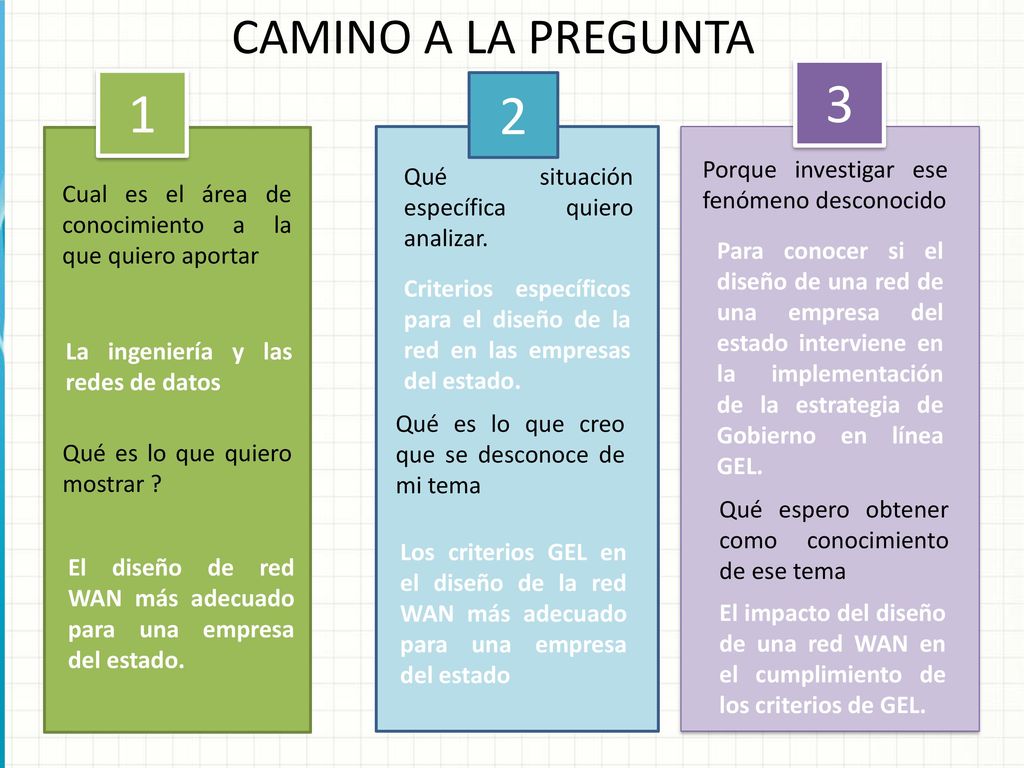 CAMINO A LA PREGUNTA

1

Cual es el área de conocimiento a la que quiero aportar

La ingeniería y las redes de datos

Qué es lo que quiero mostrar ?

El diseño de red WAN más adecuado para una empresa del estado.

2

Qué situación específica quiero analizar.

Criterios específicos para el diseño de la red en las empresas del estado.

Qué es lo que creo que se desconoce de mi tema

Los criterios GEL en el diseño de la red WAN más adecuado para una empresa del estado

3

Porque investigar ese fenómeno desconocido

Para conocer si el diseño de una red de una empresa del estado interviene en la implementación de la estrategia de Gobierno en línea GEL.

Qué espero obtener como conocimiento de ese tema

El impacto del diseño de una red WAN en el cumplimiento de los criterios de GEL.